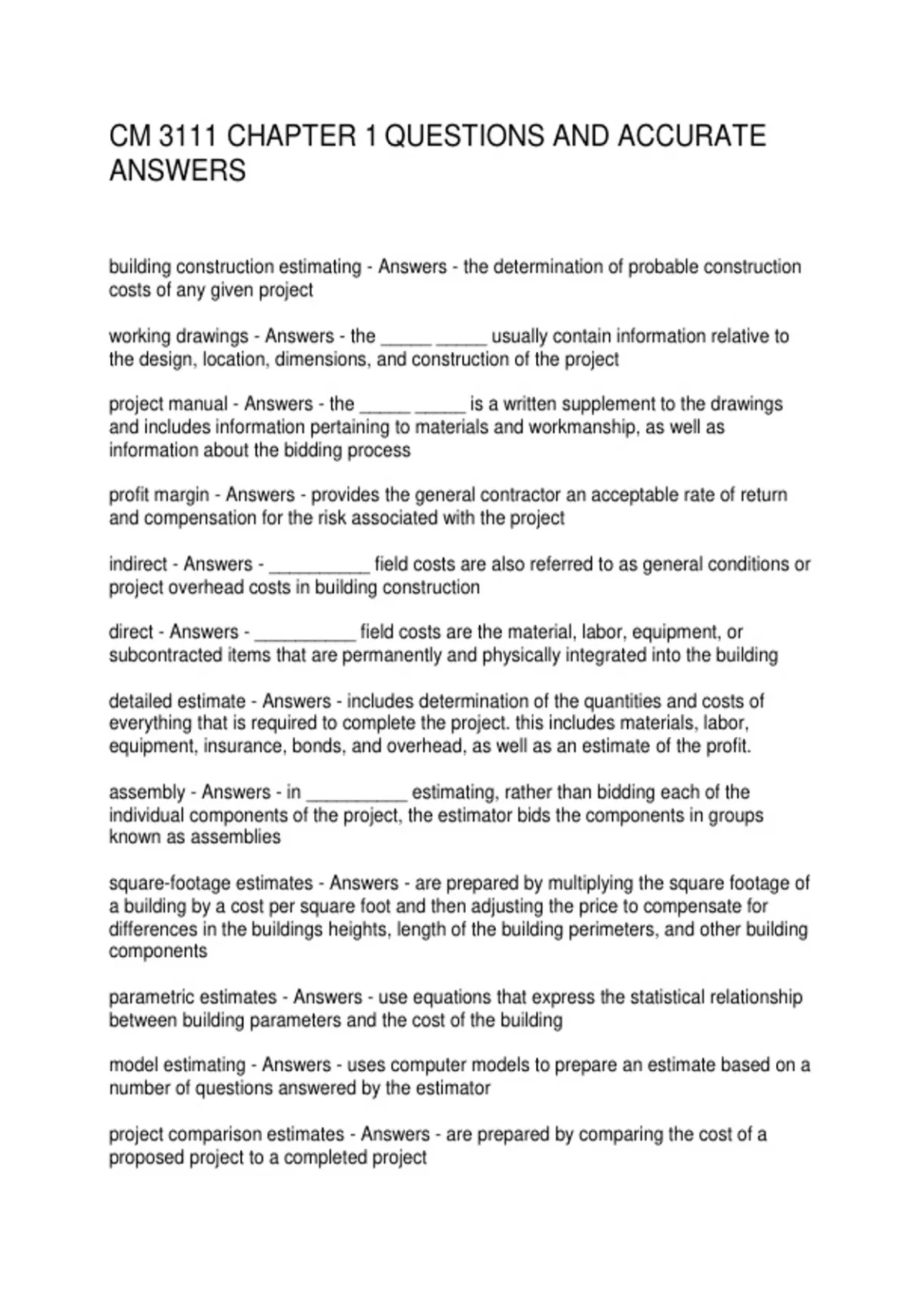 CM 3111 CHAPTER 1 QUESTIONS AND ACCURATE ANSWERS

building construction estimating - Answers - the determination of probable construction costs of any given project

working drawings - Answers - the _____ _____ usually contain information relative to the design, location, dimensions, and construction of the project

project manual - Answers - the _____ _____ is a written supplement to the drawings and includes information pertaining to materials and workmanship, as well as information about the bidding process

profit margin - Answers - provides the general contractor an acceptable rate of return and compensation for the risk associated with the project

indirect - Answers - __________ field costs are also referred to as general conditions or project overhead costs in building construction

direct - Answers - __________ field costs are the material, labor, equipment, or subcontracted items that are permanently and physically integrated into the building

detailed estimate - Answers - includes determination of the quantities and costs of everything that is required to complete the project. this includes materials, labor, equipment, insurance, bonds, and overhead, as well as an estimate of the profit.

assembly - Answers - in __________ estimating, rather than bidding each of the individual components of the project, the estimator bids the components in groups known as assemblies

square-footage estimates - Answers - are prepared by multiplying the square footage of a building by a cost per square foot and then adjusting the price to compensate for differences in the buildings heights, length of the building perimeters, and other building components

parametric estimates - Answers - use equations that express the statistical relationship between building parameters and the cost of the building

model estimating - Answers - uses computer models to prepare an estimate based on a number of questions answered by the estimator

project comparison estimates - Answers - are prepared by comparing the cost of a proposed project to a completed project